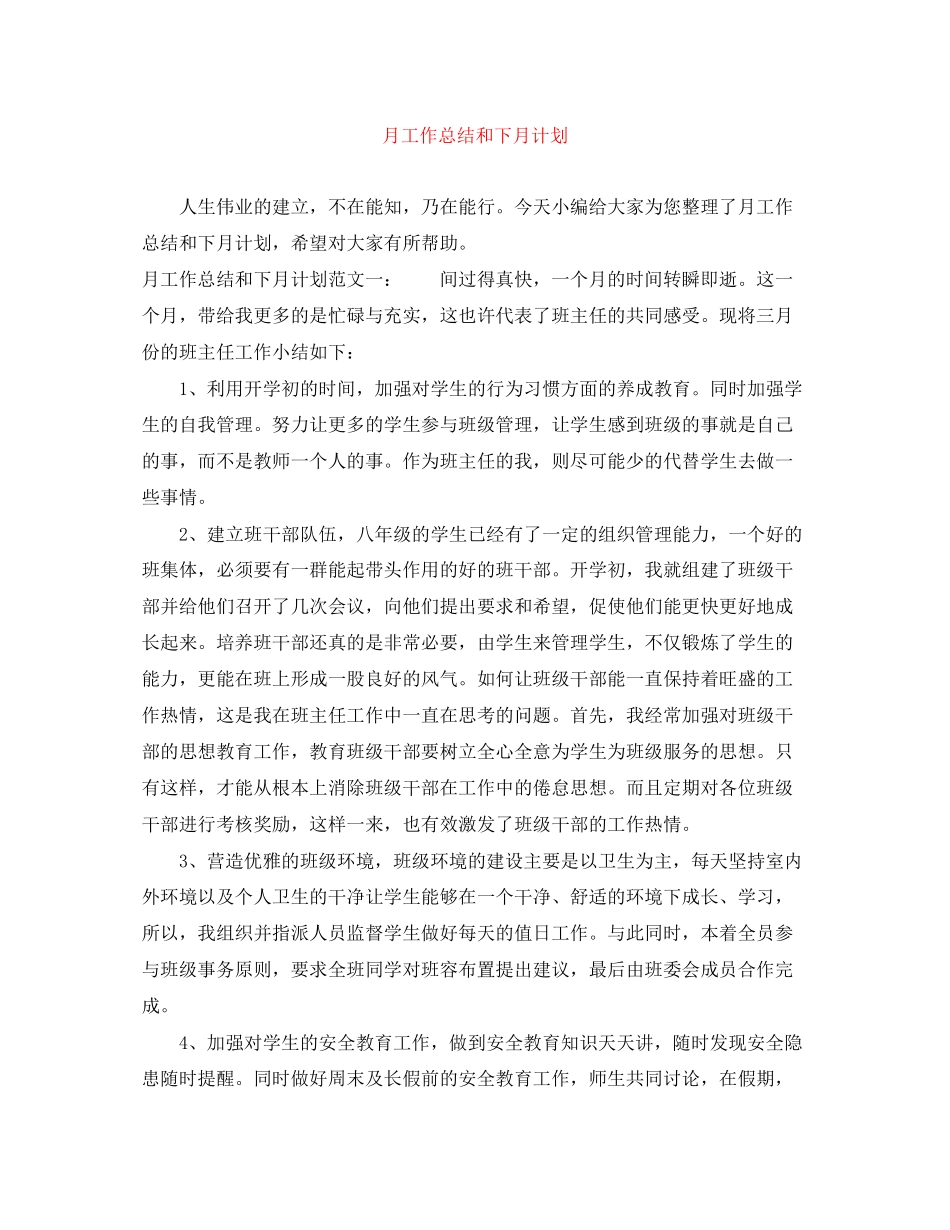 月工作总结和下月计划

人生伟业的建立，不在能知，乃在能行。今天小编给大家为您整理了月工作总结和下月计划，希望对大家有所帮助。

月工作总结和下月计划范文一：　　间过得真快，一个月的时间转瞬即逝。这一个月，带给我更多的是忙碌与充实，这也许代表了班主任的共同感受。现将三月份的班主任工作小结如下：

1、利用开学初的时间，加强对学生的行为习惯方面的养成教育。同时加强学生的自我管理。努力让更多的学生参与班级管理，让学生感到班级的事就是自己的事，而不是教师一个人的事。作为班主任的我，则尽可能少的代替学生去做一些事情。

2、建立班干部队伍，八年级的学生已经有了一定的组织管理能力，一个好的班集体，必须要有一群能起带头作用的好的班干部。开学初，我就组建了班级干部并给他们召开了几次会议，向他们提出要求和希望，促使他们能更快更好地成长起来。培养班干部还真的是非常必要，由学生来管理学生，不仅锻炼了学生的能力，更能在班上形成一股良好的风气。如何让班级干部能一直保持着旺盛的工作热情，这是我在班主任工作中一直在思考的问题。首先，我经常加强对班级干部的思想教育工作，教育班级干部要树立全心全意为学生为班级服务的思想。只有这样，才能从根本上消除班级干部在工作中的倦怠思想。而且定期对各位班级干部进行考核奖励，这样一来，也有效激发了班级干部的工作热情。

3、营造优雅的班级环境，班级环境的建设主要是以卫生为主，每天坚持室内外环境以及个人卫生的干净让学生能够在一个干净、舒适的环境下成长、学习，所以，我组织并指派人员监督学生做好每天的值日工作。与此同时，本着全员参与班级事务原则，要求全班同学对班容布置提出建议，最后由班委会成员合作完成。

4、加强对学生的安全教育工作，做到安全教育知识天天讲，随时发现安全隐患随时提醒。同时做好周末及长假前的安全教育工作，师生共同讨论，在假期，